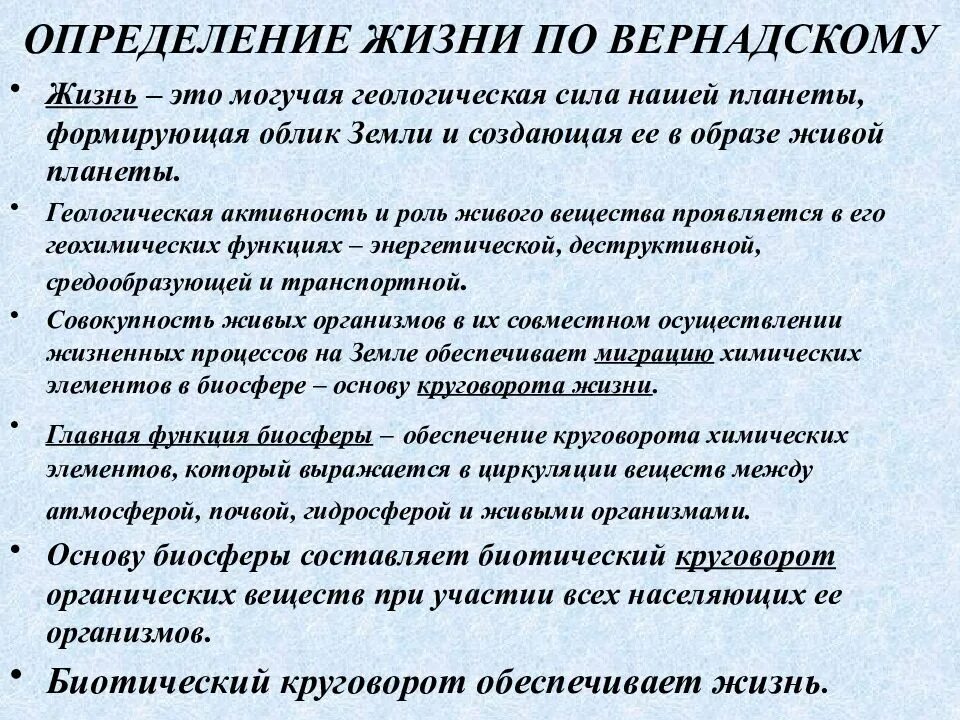 ОПРЕДЕЛЕНИЕ ЖИЗНИ ПО ВЕРНАДСКОМУ

• Жизнь – это могучая геологическая сила нашей планеты, формирующая облик Земли и создающая ее в образе живой планеты.

• Геологическая активность и роль живого вещества проявляется в его геохимических функциях – энергетической, деструктивной, средообразующей и транспортной.

• Совокупность живых организмов в их совместном осуществлении жизненных процессов на Земле обеспечивает миграцию химических элементов в биосфере – основу круговорота жизни.

• Главная функция биосферы – обеспечение круговорота химических элементов, который выражается в циркуляции веществ между атмосферой, почвой, гидросферой и живыми организмами.

• Основу биосферы составляет биотический круговорот органических веществ при участии всех населяющих ее организмов.

• Биотический круговорот обеспечивает жизнь.